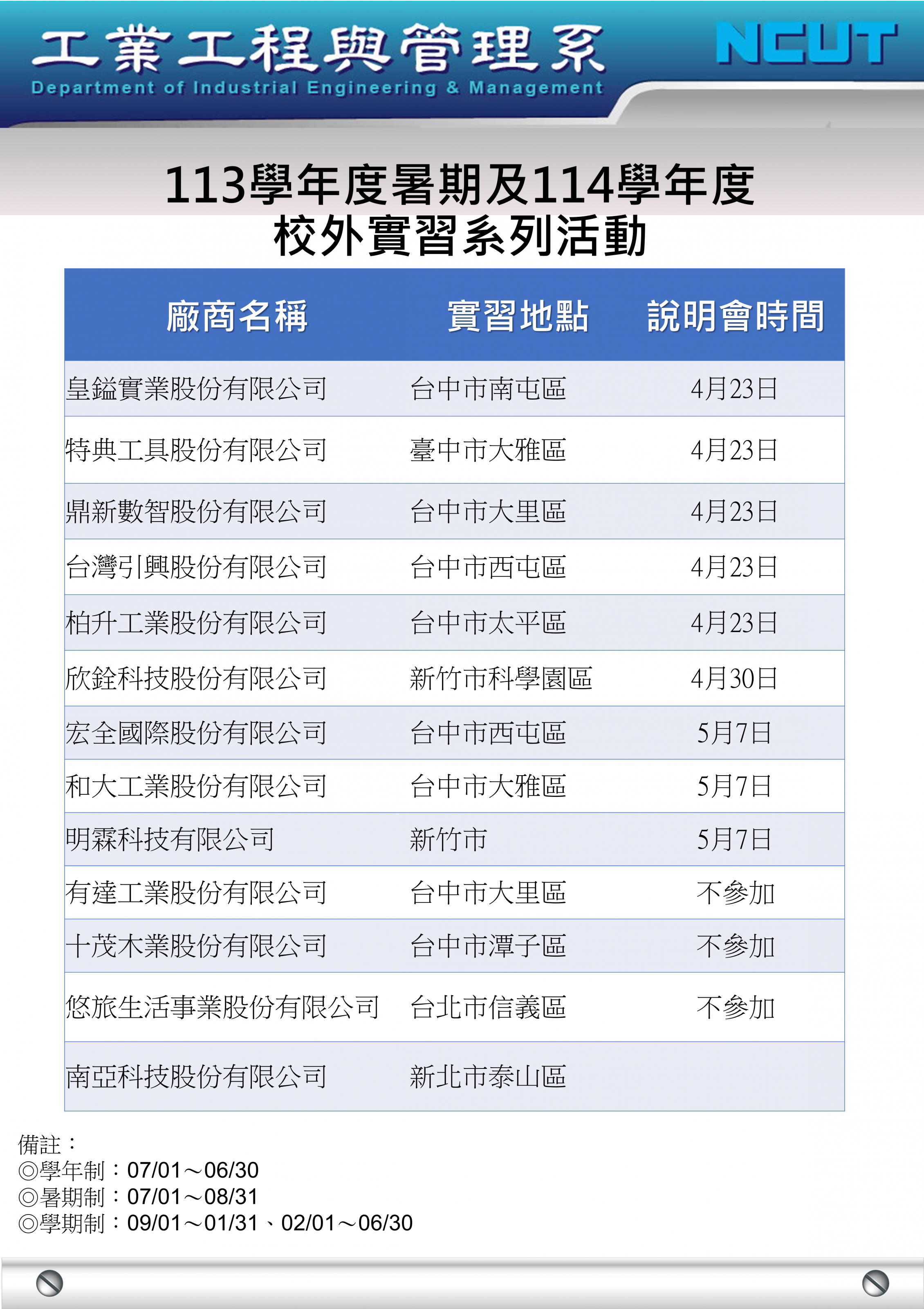 工業工程與管理系
Department of Industrial Engineering & Management
NCUT

113學年度暑期及114學年度
校外實習系列活動

| 廠商名稱 | 實習地點 | 說明會時間 |
|---|---|---|
| 皇鎰實業股份有限公司 | 台中市南屯區 | 4月23日 |
| 特典工具股份有限公司 | 臺中市大雅區 | 4月23日 |
| 鼎新數智股份有限公司 | 台中市大里區 | 4月23日 |
| 台灣引興股份有限公司 | 台中市西屯區 | 4月23日 |
| 柏升工業股份有限公司 | 台中市太平區 | 4月23日 |
| 欣銓科技股份有限公司 | 新竹市科學園區 | 4月30日 |
| 宏全國際股份有限公司 | 台中市西屯區 | 5月7日 |
| 和大工業股份有限公司 | 台中市大雅區 | 5月7日 |
| 明霖科技有限公司 | 新竹市 | 5月7日 |
| 有達工業股份有限公司 | 台中市大里區 | 不參加 |
| 十茂木業股份有限公司 | 台中市潭子區 | 不參加 |
| 悠旅生活事業股份有限公司 | 台北市信義區 | 不參加 |
| 南亞科技股份有限公司 | 新北市泰山區 | |

備註：
◎學年制：07/01～06/30
◎暑期制：07/01～08/31
◎學期制：09/01～01/31、02/01～06/30